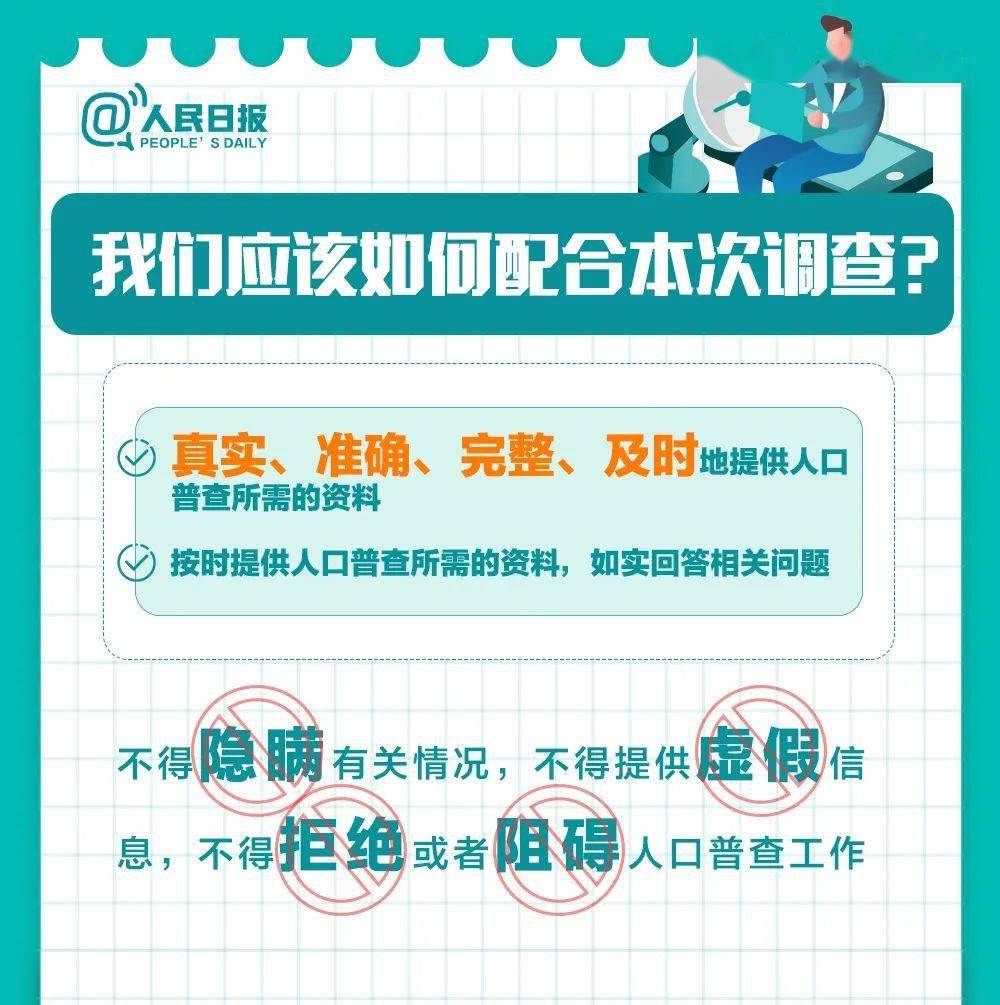 @人民日报
PEOPLE'S DAILY

我们应该如何配合本次调查？

真实、准确、完整、及时地提供人口普查所需的资料

按时提供人口普查所需的资料，如实回答相关问题

不得隐瞒有关情况，不得提供虚假信息，不得拒绝或者阻碍人口普查工作